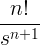 $\frac{n!}{s^{n+1}}$